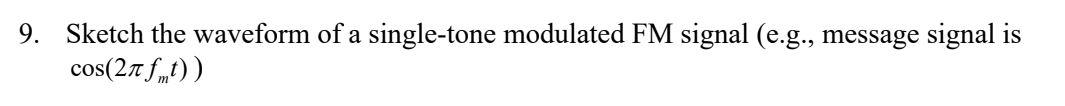 9. Sketch the waveform of a single-tone modulated FM signal (e.g., message signal is $\cos(2\pi f_m t)$ )